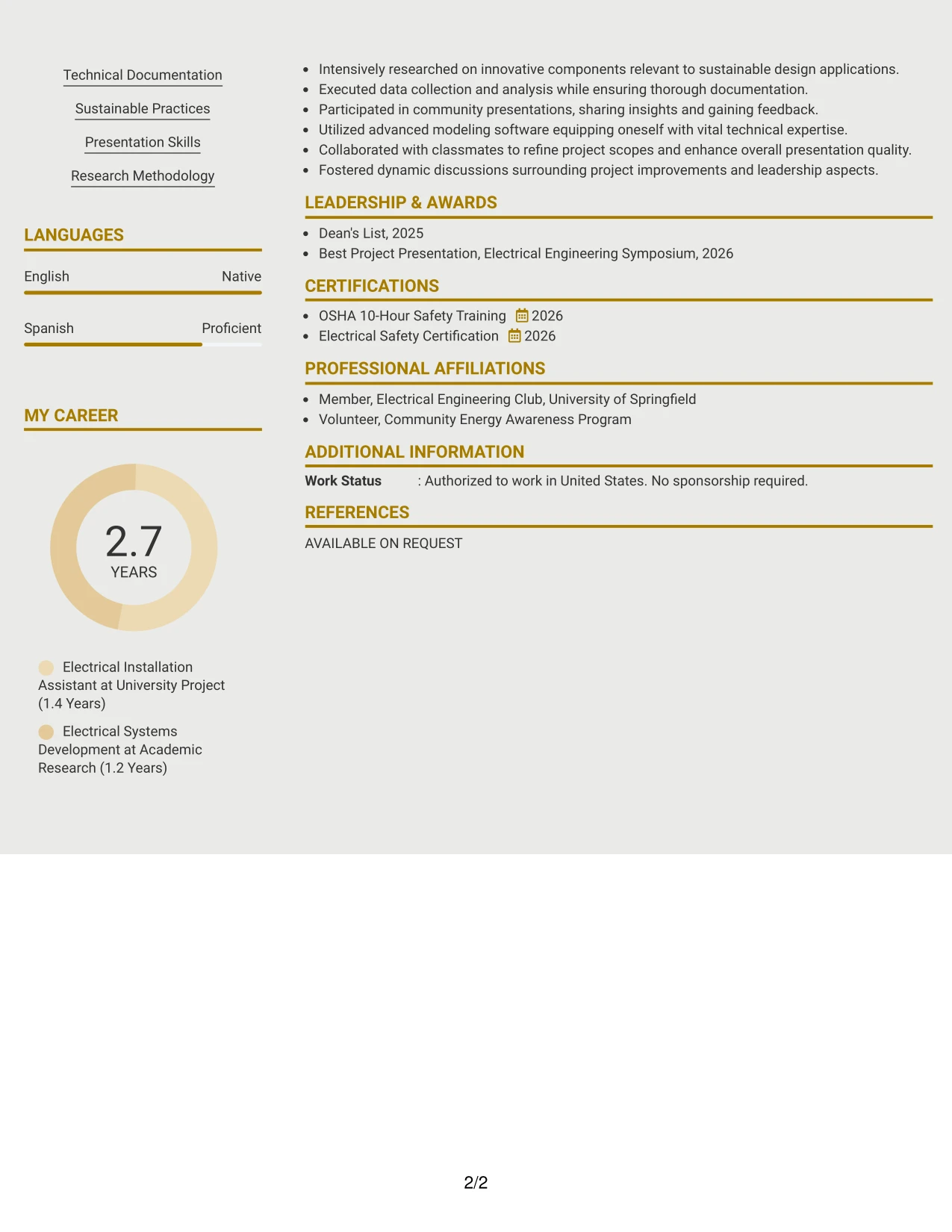 Technical Documentation

Sustainable Practices

Presentation Skills

Research Methodology

LANGUAGES

English Native

Spanish Proficient

MY CAREER

2.7
YEARS

Electrical Installation Assistant at University Project (1.4 Years)

Electrical Systems Development at Academic Research (1.2 Years)

- Intensively researched on innovative components relevant to sustainable design applications.
- Executed data collection and analysis while ensuring thorough documentation.
- Participated in community presentations, sharing insights and gaining feedback.
- Utilized advanced modeling software equipping oneself with vital technical expertise.
- Collaborated with classmates to refine project scopes and enhance overall presentation quality.
- Fostered dynamic discussions surrounding project improvements and leadership aspects.

LEADERSHIP & AWARDS

- Dean's List, 2025
- Best Project Presentation, Electrical Engineering Symposium, 2026

CERTIFICATIONS

- OSHA 10-Hour Safety Training 2026
- Electrical Safety Certification 2026

PROFESSIONAL AFFILIATIONS

- Member, Electrical Engineering Club, University of Springfield
- Volunteer, Community Energy Awareness Program

ADDITIONAL INFORMATION

Work Status : Authorized to work in United States. No sponsorship required.

REFERENCES

AVAILABLE ON REQUEST

2/2